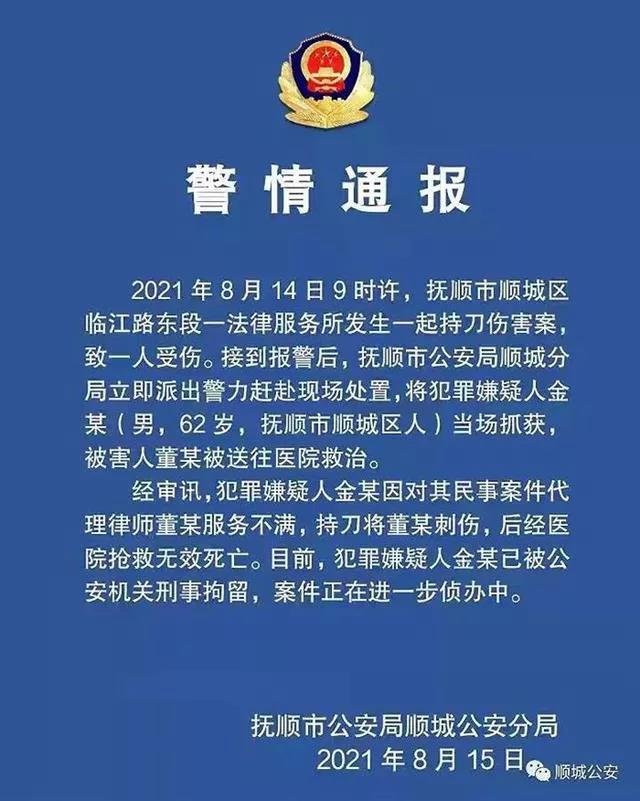 警情通报

2021年8月14日9时许，抚顺市顺城区临江路东段一法律服务所发生一起持刀伤害案，致一人受伤。接到报警后，抚顺市公安局顺城分局立即派出警力赶赴现场处置，将犯罪嫌疑人金某（男，62岁，抚顺市顺城区人）当场抓获，被害人董某被送往医院救治。

经审讯，犯罪嫌疑人金某因对其民事案件代理律师董某服务不满，持刀将董某刺伤，后经医院抢救无效死亡。目前，犯罪嫌疑人金某已被公安机关刑事拘留，案件正在进一步侦办中。

抚顺市公安局顺城公安分局
2021年8月15日

顺城公安